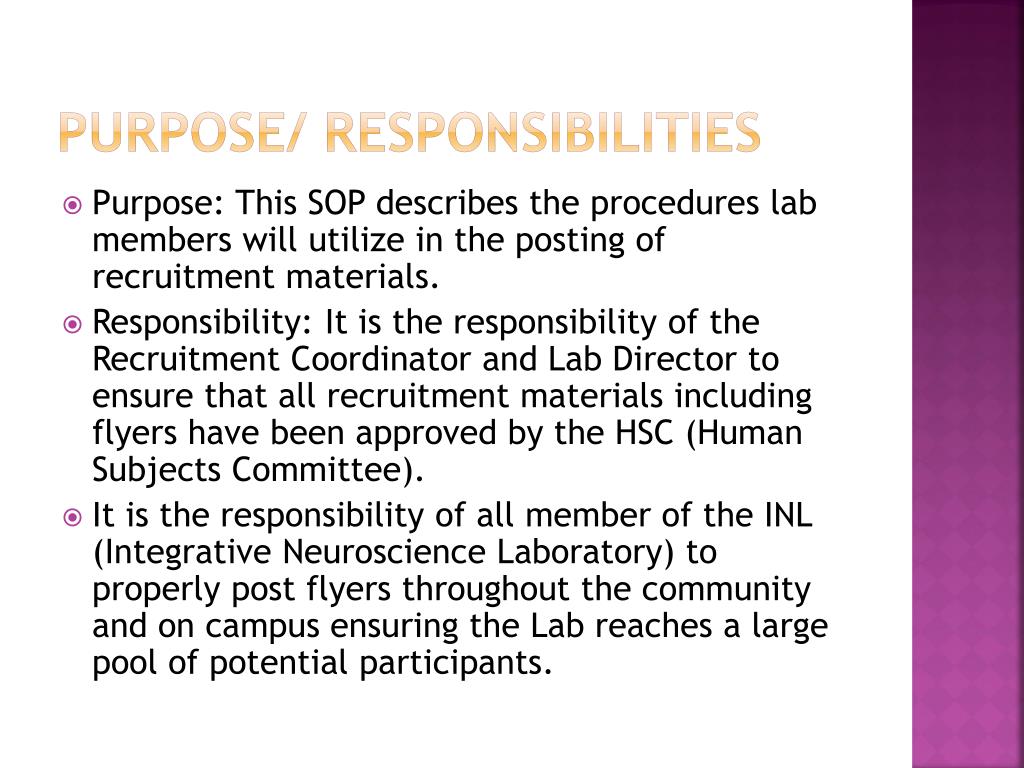 PURPOSE/ RESPONSIBILITIES

Purpose: This SOP describes the procedures lab members will utilize in the posting of recruitment materials.

Responsibility: It is the responsibility of the Recruitment Coordinator and Lab Director to ensure that all recruitment materials including flyers have been approved by the HSC (Human Subjects Committee).

It is the responsibility of all member of the INL (Integrative Neuroscience Laboratory) to properly post flyers throughout the community and on campus ensuring the Lab reaches a large pool of potential participants.